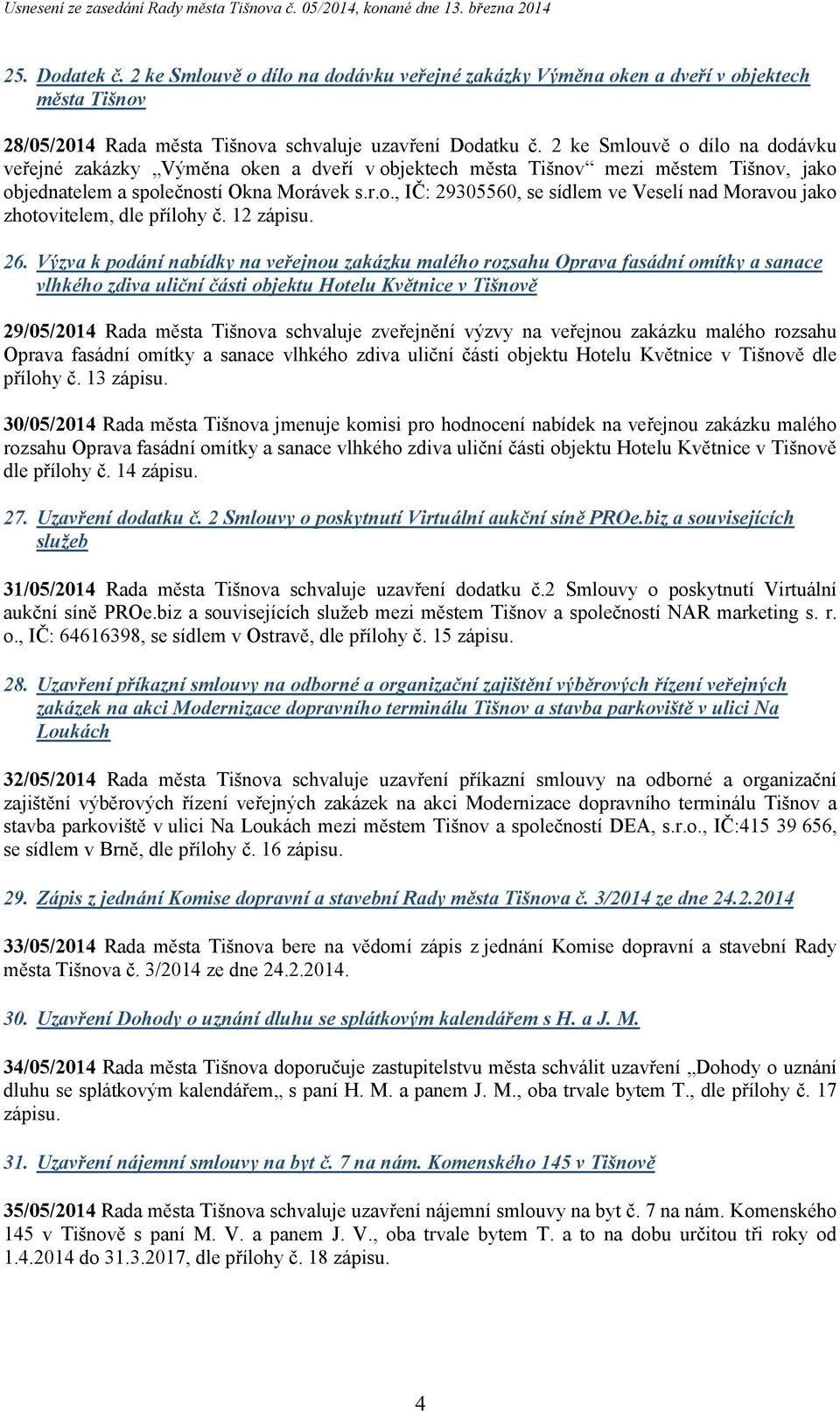 Usnesení ze zasedání Rady města Tišnova č. 05/2014, konané dne 13. března 2014

25. Dodatek č. 2 ke Smlouvě o dílo na dodávku veřejné zakázky Výměna oken a dveří v objektech města Tišnov

28/05/2014 Rada města Tišnova schvaluje uzavření Dodatku č. 2 ke Smlouvě o dílo na dodávku veřejné zakázky „Výměna oken a dveří v objektech města Tišnov“ mezi městem Tišnov, jako objednatelem a společností Okna Morávek s.r.o., IČ: 29305560, se sídlem ve Veselí nad Moravou jako zhotovitelem, dle přílohy č. 12 zápisu.

26. Výzva k podání nabídky na veřejnou zakázku malého rozsahu Oprava fasádní omítky a sanace vlhkého zdiva uliční části objektu Hotelu Květnice v Tišnově

29/05/2014 Rada města Tišnova schvaluje zveřejnění výzvy na veřejnou zakázku malého rozsahu Oprava fasádní omítky a sanace vlhkého zdiva uliční části objektu Hotelu Květnice v Tišnově dle přílohy č. 13 zápisu.

30/05/2014 Rada města Tišnova jmenuje komisi pro hodnocení nabídek na veřejnou zakázku malého rozsahu Oprava fasádní omítky a sanace vlhkého zdiva uliční části objektu Hotelu Květnice v Tišnově dle přílohy č. 14 zápisu.

27. Uzavření dodatku č. 2 Smlouvy o poskytnutí Virtuální aukční síně PROe.biz a souvisejících služeb

31/05/2014 Rada města Tišnova schvaluje uzavření dodatku č.2 Smlouvy o poskytnutí Virtuální aukční síně PROe.biz a souvisejících služeb mezi městem Tišnov a společností NAR marketing s. r. o., IČ: 64616398, se sídlem v Ostravě, dle přílohy č. 15 zápisu.

28. Uzavření příkazní smlouvy na odborné a organizační zajištění výběrových řízení veřejných zakázek na akci Modernizace dopravního terminálu Tišnov a stavba parkoviště v ulici Na Loukách

32/05/2014 Rada města Tišnova schvaluje uzavření příkazní smlouvy na odborné a organizační zajištění výběrových řízení veřejných zakázek na akci Modernizace dopravního terminálu Tišnov a stavba parkoviště v ulici Na Loukách mezi městem Tišnov a společností DEA, s.r.o., IČ:415 39 656, se sídlem v Brně, dle přílohy č. 16 zápisu.

29. Zápis z jednání Komise dopravní a stavební Rady města Tišnova č. 3/2014 ze dne 24.2.2014

33/05/2014 Rada města Tišnova bere na vědomí zápis z jednání Komise dopravní a stavební Rady města Tišnova č. 3/2014 ze dne 24.2.2014.

30. Uzavření Dohody o uznání dluhu se splátkovým kalendářem s H. a J. M.

34/05/2014 Rada města Tišnova doporučuje zastupitelstvu města schválit uzavření „Dohody o uznání dluhu se splátkovým kalendářem„ s paní H. M. a panem J. M., oba trvale bytem T., dle přílohy č. 17 zápisu.

31. Uzavření nájemní smlouvy na byt č. 7 na nám. Komenského 145 v Tišnově

35/05/2014 Rada města Tišnova schvaluje uzavření nájemní smlouvy na byt č. 7 na nám. Komenského 145 v Tišnově s paní M. V. a panem J. V., oba trvale bytem T. a to na dobu určitou tři roky od 1.4.2014 do 31.3.2017, dle přílohy č. 18 zápisu.

4